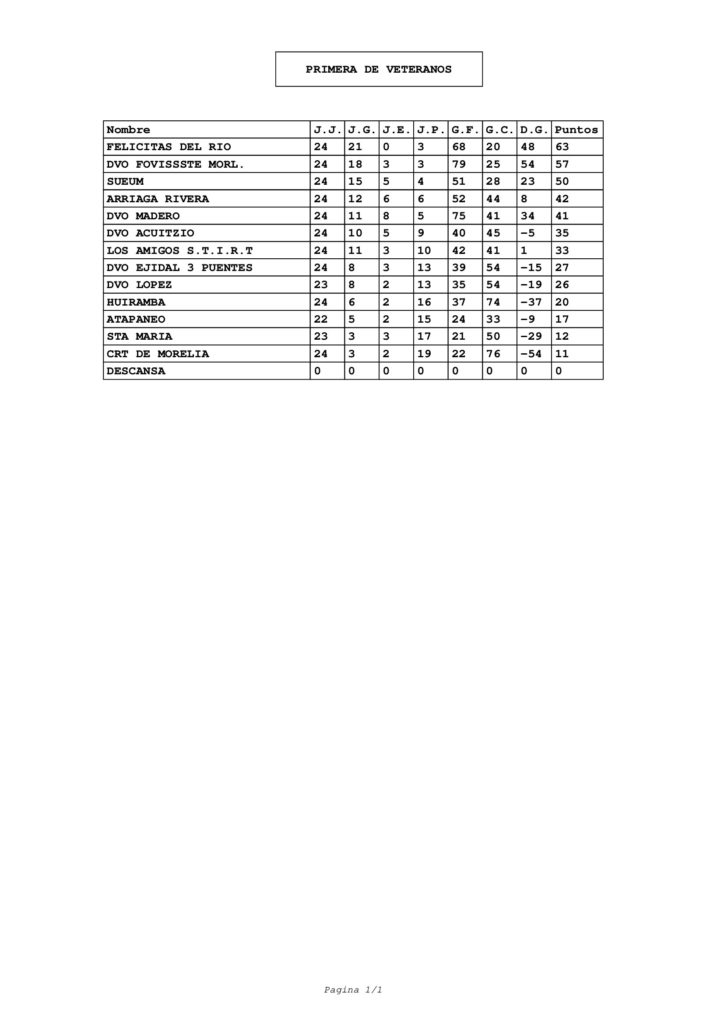 PRIMERA DE VETERANOS

| Nombre | J.J. | J.G. | J.E. | J.P. | G.F. | G.C. | D.G. | Puntos |
|---|---|---|---|---|---|---|---|---|
| FELICITAS DEL RIO | 24 | 21 | 0 | 3 | 68 | 20 | 48 | 63 |
| DVO FOVISSSTE MORL. | 24 | 18 | 3 | 3 | 79 | 25 | 54 | 57 |
| SUEUM | 24 | 15 | 5 | 4 | 51 | 28 | 23 | 50 |
| ARRIAGA RIVERA | 24 | 12 | 6 | 6 | 52 | 44 | 8 | 42 |
| DVO MADERO | 24 | 11 | 8 | 5 | 75 | 41 | 34 | 41 |
| DVO ACUITZIO | 24 | 10 | 5 | 9 | 40 | 45 | -5 | 35 |
| LOS AMIGOS S.T.I.R.T | 24 | 11 | 3 | 10 | 42 | 41 | 1 | 33 |
| DVO EJIDAL 3 PUENTES | 24 | 8 | 3 | 13 | 39 | 54 | -15 | 27 |
| DVO LOPEZ | 23 | 8 | 2 | 13 | 35 | 54 | -19 | 26 |
| HUIRAMBA | 24 | 6 | 2 | 16 | 37 | 74 | -37 | 20 |
| ATAPANEO | 22 | 5 | 2 | 15 | 24 | 33 | -9 | 17 |
| STA MARIA | 23 | 3 | 3 | 17 | 21 | 50 | -29 | 12 |
| CRT DE MORELIA | 24 | 3 | 2 | 19 | 22 | 76 | -54 | 11 |
| DESCANSA | 0 | 0 | 0 | 0 | 0 | 0 | 0 | 0 |

Pagina 1/1